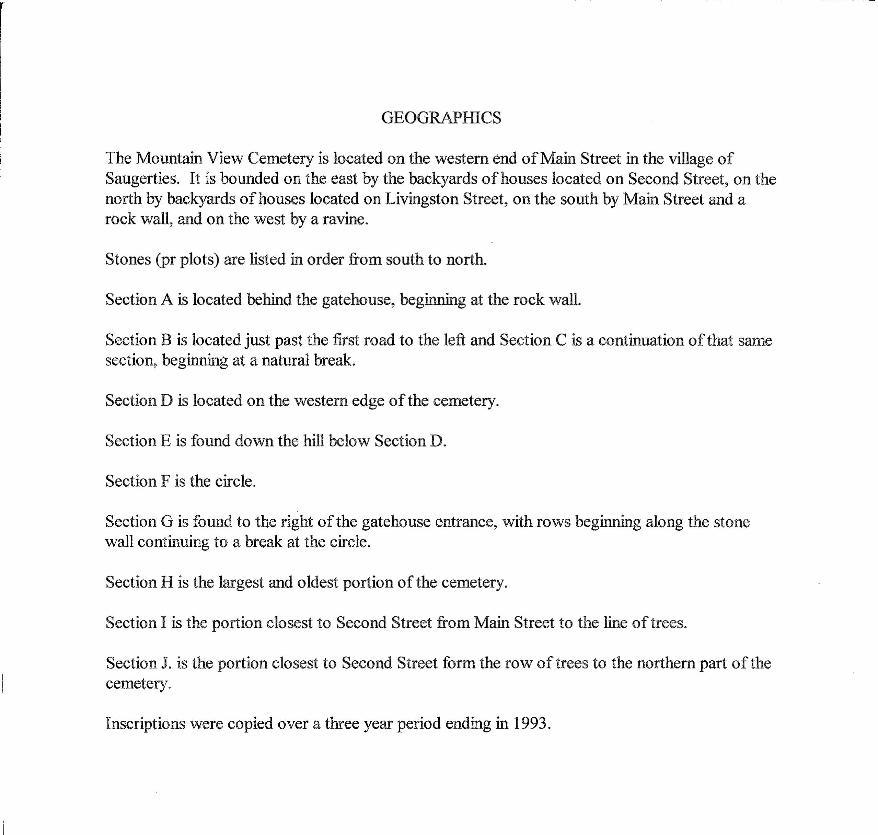 GEOGRAPHICS

The Mountain View Cemetery is located on the western end of Main Street in the village of Saugerties. It is bounded on the east by the backyards of houses located on Second Street, on the north by backyards of houses located on Livingston Street, on the south by Main Street and a rock wall, and on the west by a ravine.

Stones (pr plots) are listed in order from south to north.

Section A is located behind the gatehouse, beginning at the rock wall.

Section B is located just past the first road to the left and Section C is a continuation of that same section, beginning at a natural break.

Section D is located on the western edge of the cemetery.

Section E is found down the hill below Section D.

Section F is the circle.

Section G is found to the right of the gatehouse entrance, with rows beginning along the stone wall continuing to a break at the circle.

Section H is the largest and oldest portion of the cemetery.

Section I is the portion closest to Second Street from Main Street to the line of trees.

Section J. is the portion closest to Second Street form the row of trees to the northern part of the cemetery.

Inscriptions were copied over a three year period ending in 1993.